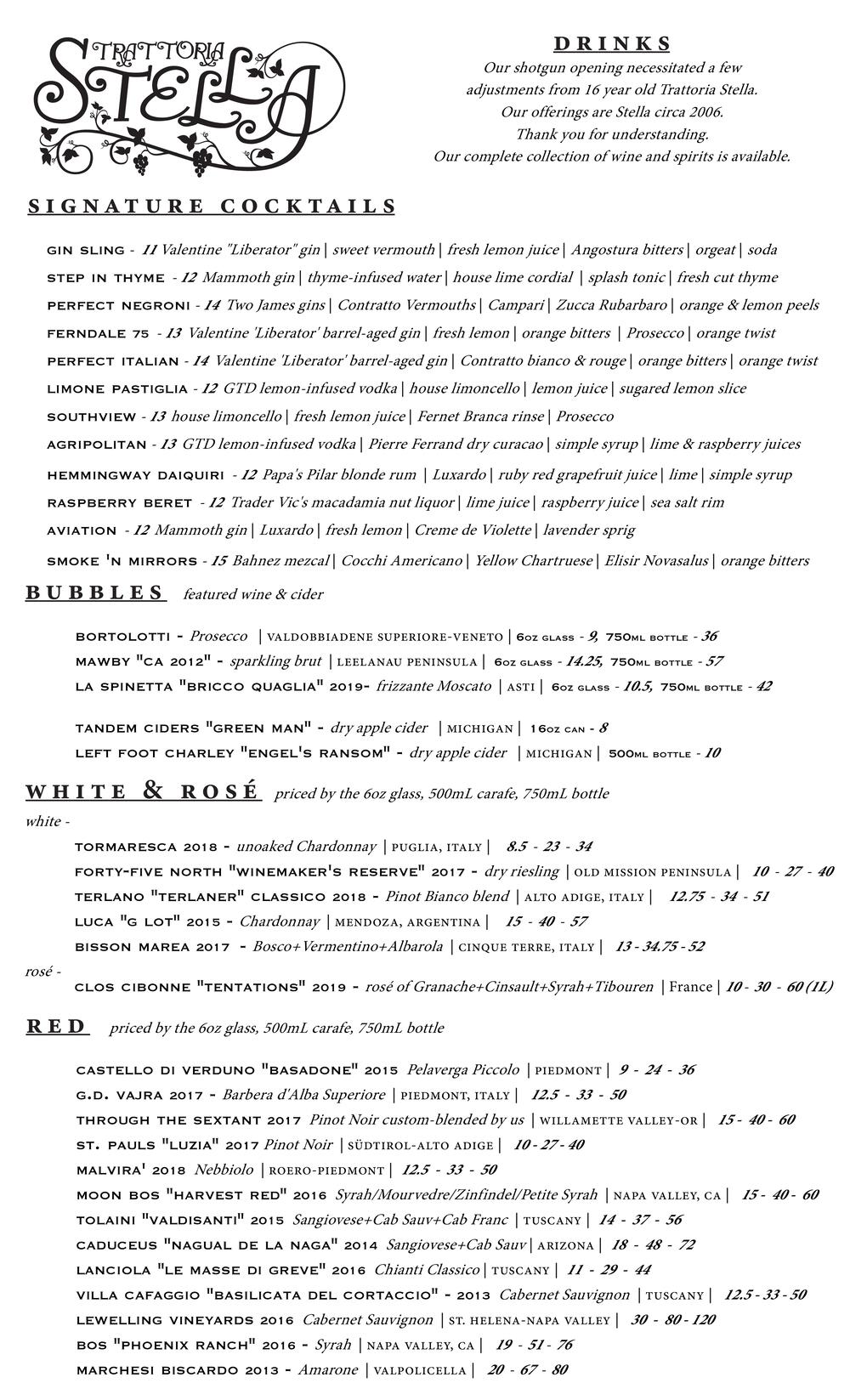 TRATTORIA STELLA

DRINKS
Our shotgun opening necessitated a few adjustments from 16 year old Trattoria Stella. Our offerings are Stella circa 2006. Thank you for understanding. Our complete collection of wine and spirits is available.

SIGNATURE COCKTAILS

GIN SLING - 11 Valentine "Liberator" gin | sweet vermouth | fresh lemon juice | Angostura bitters | orgeat | soda
STEP IN THYME - 12 Mammoth gin | thyme-infused water | house lime cordial | splash tonic | fresh cut thyme
PERFECT NEGRONI - 14 Two James gins | Contratto Vermouths | Campari | Zucca Rubarbaro | orange & lemon peels
FERNDALE 75 - 13 Valentine 'Liberator' barrel-aged gin | fresh lemon | orange bitters | Prosecco | orange twist
PERFECT ITALIAN - 14 Valentine 'Liberator' barrel-aged gin | Contratto bianco & rouge | orange bitters | orange twist
LIMONE PASTIGLIA - 12 GTD lemon-infused vodka | house limoncello | lemon juice | sugared lemon slice
SOUTHVIEW - 13 house limoncello | fresh lemon juice | Fernet Branca rinse | Prosecco
AGRIPOLITAN - 13 GTD lemon-infused vodka | Pierre Ferrand dry curacao | simple syrup | lime & raspberry juices
HEMMINGWAY DAIQUIRI - 12 Papa's Pilar blonde rum | Luxardo | ruby red grapefruit juice | lime | simple syrup
RASPBERRY BERET - 12 Trader Vic's macadamia nut liquor | lime juice | raspberry juice | sea salt rim
AVIATION - 12 Mammoth gin | Luxardo | fresh lemon | Creme de Violette | lavender sprig
SMOKE 'N MIRRORS - 15 Bahnez mezcal | Cocchi Americano | Yellow Chartruese | Elisir Novasalus | orange bitters

BUBBLES featured wine & cider

BORTOLOTTI - Prosecco | VALDOBBIADENE SUPERIORE-VENETO | 6OZ GLASS - 9, 750ML BOTTLE - 36
MAWBY "CA 2012" - sparkling brut | LEELANAU PENINSULA | 6OZ GLASS - 14.25, 750ML BOTTLE - 57
LA SPINETTA "BRICCO QUAGLIA" 2019- frizzante Moscato | ASTI | 6OZ GLASS - 10.5, 750ML BOTTLE - 42

TANDEM CIDERS "GREEN MAN" - dry apple cider | MICHIGAN | 16OZ CAN - 8
LEFT FOOT CHARLEY "ENGEL'S RANSOM" - dry apple cider | MICHIGAN | 500ML BOTTLE - 10

WHITE & ROSÉ priced by the 6oz glass, 500mL carafe, 750mL bottle
white -
TORMARESCA 2018 - unoaked Chardonnay | PUGLIA, ITALY | 8.5 - 23 - 34
FORTY-FIVE NORTH "WINEMAKER'S RESERVE" 2017 - dry riesling | OLD MISSION PENINSULA | 10 - 27 - 40
TERLANO "TERLANER" CLASSICO 2018 - Pinot Bianco blend | ALTO ADIGE, ITALY | 12.75 - 34 - 51
LUCA "G LOT" 2015 - Chardonnay | MENDOZA, ARGENTINA | 15 - 40 - 57
BISSON MAREA 2017 - Bosco+Vermentino+Albarola | CINQUE TERRE, ITALY | 13 - 34.75 - 52
rosé -
CLOS CIBONNE "TENTATIONS" 2019 - rosé of Granache+Cinsault+Syrah+Tibouren | France | 10 - 30 - 60 (1L)

RED priced by the 6oz glass, 500mL carafe, 750mL bottle

CASTELLO DI VERDUNO "BASADONE" 2015 Pelaverga Piccolo | PIEDMONT | 9 - 24 - 36
G.D. VAJRA 2017 - Barbera d'Alba Superiore | PIEDMONT, ITALY | 12.5 - 33 - 50
THROUGH THE SEXTANT 2017 Pinot Noir custom-blended by us | WILLAMETTE VALLEY-OR | 15 - 40 - 60
ST. PAULS "LUZIA" 2017 Pinot Noir | SÜDTIROL-ALTO ADIGE | 10 - 27 - 40
MALVIRA' 2018 Nebbiolo | ROERO-PIEDMONT | 12.5 - 33 - 50
MOON BOS "HARVEST RED" 2016 Syrah/Mourvedre/Zinfindel/Petite Syrah | NAPA VALLEY, CA | 15 - 40 - 60
TOLAINI "VALDISANTI" 2015 Sangiovese+Cab Sauv+Cab Franc | TUSCANY | 14 - 37 - 56
CADUCEUS "NAGUAL DE LA NAGA" 2014 Sangiovese+Cab Sauv | ARIZONA | 18 - 48 - 72
LANCIOLA "LE MASSE DI GREVE" 2016 Chianti Classico | TUSCANY | 11 - 29 - 44
VILLA CAFAGGIO "BASILICATA DEL CORTACCIO" - 2013 Cabernet Sauvignon | TUSCANY | 12.5 - 33 - 50
LEWELLING VINEYARDS 2016 Cabernet Sauvignon | ST. HELENA-NAPA VALLEY | 30 - 80 - 120
BOS "PHOENIX RANCH" 2016 - Syrah | NAPA VALLEY, CA | 19 - 51 - 76
MARCHESI BISCARDO 2013 - Amarone | VALPOLICELLA | 20 - 67 - 80